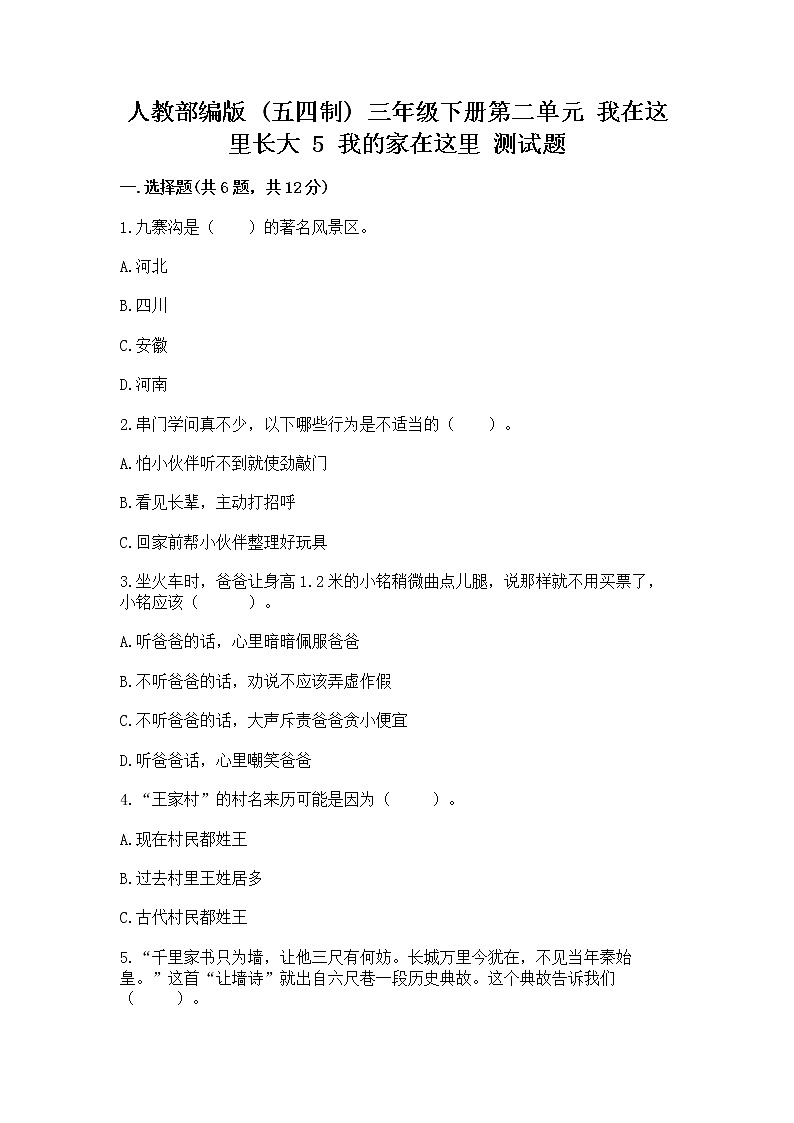 人教部编版（五四制）三年级下册第二单元 我在这里长大 5 我的家在这里 测试题

一.选择题(共6题，共12分)

1.九寨沟是（　　）的著名风景区。

A.河北

B.四川

C.安徽

D.河南

2.串门学问真不少，以下哪些行为是不适当的（　　）。

A.怕小伙伴听不到就使劲敲门

B.看见长辈，主动打招呼

C.回家前帮小伙伴整理好玩具

3.坐火车时，爸爸让身高1.2米的小铭稍微曲点儿腿，说那样就不用买票了，小铭应该（　　　）。

A.听爸爸的话，心里暗暗佩服爸爸

B.不听爸爸的话，劝说不应该弄虚作假

C.不听爸爸的话，大声斥责爸爸贪小便宜

D.听爸爸话，心里嘲笑爸爸

4.“王家村”的村名来历可能是因为（　　）。

A.现在村民都姓王

B.过去村里王姓居多

C.古代村民都姓王

5.“千里家书只为墙，让他三尺有何妨。长城万里今犹在，不见当年秦始皇。”这首“让墙诗”就出自六尺巷一段历史典故。这个典故告诉我们（　　）。